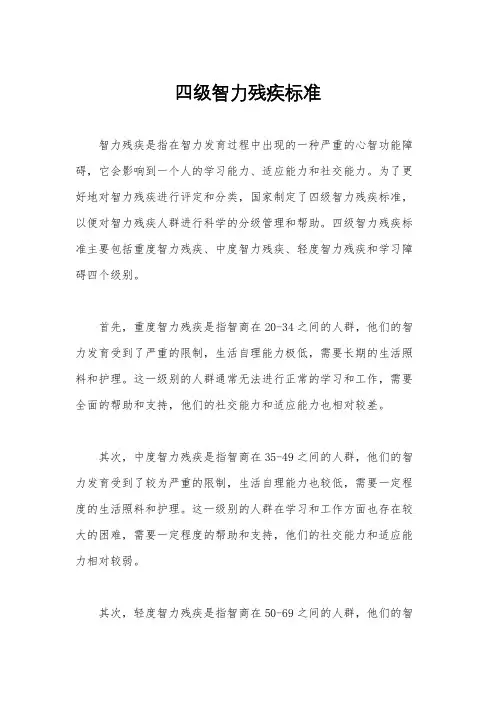 四级智力残疾标准

智力残疾是指在智力发育过程中出现的一种严重的心智功能障碍，它会影响到一个人的学习能力、适应能力和社交能力。为了更好地对智力残疾进行评定和分类，国家制定了四级智力残疾标准，以便对智力残疾人群进行科学的分级管理和帮助。四级智力残疾标准主要包括重度智力残疾、中度智力残疾、轻度智力残疾和学习障碍四个级别。

首先，重度智力残疾是指智商在20-34之间的人群，他们的智力发育受到了严重的限制，生活自理能力极低，需要长期的生活照料和护理。这一级别的人群通常无法进行正常的学习和工作，需要全面的帮助和支持，他们的社交能力和适应能力也相对较差。

其次，中度智力残疾是指智商在35-49之间的人群，他们的智力发育受到了较为严重的限制，生活自理能力也较低，需要一定程度的生活照料和护理。这一级别的人群在学习和工作方面也存在较大的困难，需要一定程度的帮助和支持，他们的社交能力和适应能力相对较弱。

其次，轻度智力残疾是指智商在50-69之间的人群，他们的智